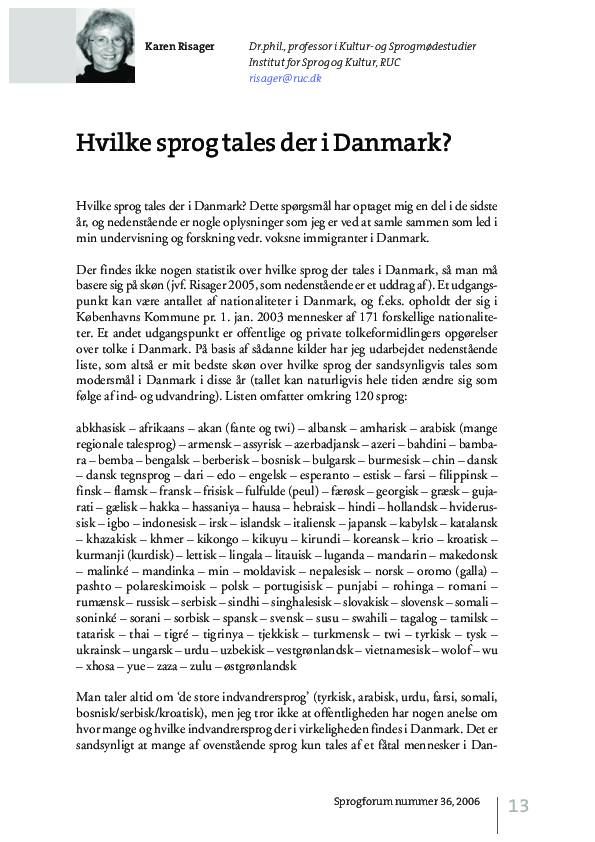 Karen Risager

Dr.phil., professor i Kultur- og Sprogmødestudier
Institut for Sprog og Kultur, RUC
risager@ruc.dk

Hvilke sprog tales der i Danmark?

Hvilke sprog tales der i Danmark? Dette spørgsmål har optaget mig en del i de sidste år, og nedenstående er nogle oplysninger som jeg er ved at samle sammen som led i min undervisning og forskning vedr. voksne immigranter i Danmark.

Der findes ikke nogen statistik over hvilke sprog der tales i Danmark, så man må basere sig på skøn (jvf. Risager 2005, som nedenstående er et uddrag af). Et udgangspunkt kan være antallet af nationaliteter i Danmark, og f.eks. opholdt der sig i Københavns Kommune pr. 1. jan. 2003 mennesker af 171 forskellige nationaliteter. Et andet udgangspunkt er offentlige og private tolkeformidlingers opgørelser over tolke i Danmark. På basis af sådanne kilder har jeg udarbejdet nedenstående liste, som altså er mit bedste skøn over hvilke sprog der sandsynligvis tales som modersmål i Danmark i disse år (tallet kan naturligvis hele tiden ændre sig som følge af ind- og udvandring). Listen omfatter omkring 120 sprog:

abkhasisk – afrikaans – akan (fante og twi) – albansk – amharisk – arabisk (mange regionale talesprog) – armensk – assyrisk – azerbadjansk – azeri – bahdini – bambara – bemba – bengalsk – berberisk – bosnisk – bulgarsk – burmesisk – chin – dansk – dansk tegnsprog – dari – edo – engelsk – esperanto – estisk – farsi – filippinsk – finsk – flamsk – fransk – frisisk – fulfulde (peul) – færøsk – georgisk – græsk – gujarati – gælisk – hakka – hassaniya – hausa – hebraisk – hindi – hollandsk – hviderussisk – igbo – indonesisk – irsk – islandsk – italiensk – japansk – kabylsk – katalansk – khazakisk – khmer – kikongo – kikuyu – kirundi – koreansk – krio – kroatisk – kurmanji (kurdisk) – lettisk – lingala – litauisk – luganda – mandarin – makedonsk – malinké – mandinka – min – moldavisk – nepalesisk – norsk – oromo (galla) – pashto – polareskimoisk – polsk – portugisisk – punjabi – rohinga – romani – rumænsk – russisk – serbisk – sindhi – singhalesisk – slovakisk – slovensk – somali – soninké – sorani – sorbisk – spansk – svensk – susu – swahili – tagalog – tamilsk – tatarisk – thai – tigré – tigrinya – tjekkisk – turkmensk – twi – tyrkisk – tysk – ukrainsk – ungarsk – urdu – uzbekisk – vestgrønlandsk – vietnamesisk – wolof – wu – xhosa – yue – zaza – zulu – østgrønlandsk

Man taler altid om 'de store indvandrersprog' (tyrkisk, arabisk, urdu, farsi, somali, bosnisk/serbisk/kroatisk), men jeg tror ikke at offentligheden har nogen anelse om hvor mange og hvilke indvandrersprog der i virkeligheden findes i Danmark. Det er sandsynligt at mange af ovenstående sprog kun tales af et fåtal mennesker i Dan-

Sprogforum nummer 36, 2006

13